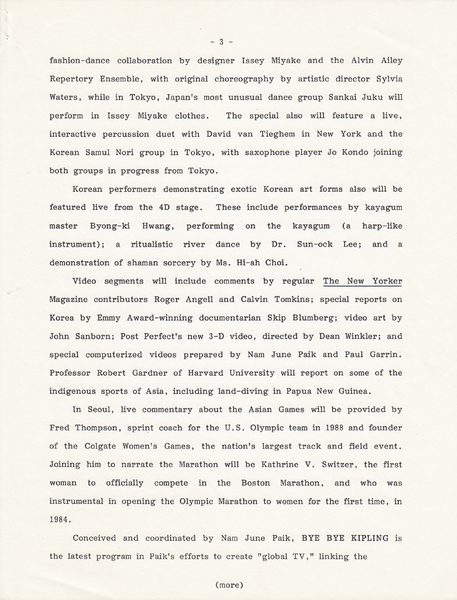 - 3 -

fashion-dance collaboration by designer Issey Miyake and the Alvin Ailey Repertory Ensemble, with original choreography by artistic director Sylvia Waters, while in Tokyo, Japan's most unusual dance group Sankai Juku will perform in Issey Miyake clothes. The special also will feature a live, interactive percussion duet with David van Tieghem in New York and the Korean Samul Nori group in Tokyo, with saxophone player Jo Kondo joining both groups in progress from Tokyo.

Korean performers demonstrating exotic Korean art forms also will be featured live from the 4D stage. These include performances by kayagum master Byong-ki Hwang, performing on the kayagum (a harp-like instrument); a ritualistic river dance by Dr. Sun-ock Lee; and a demonstration of shaman sorcery by Ms. Hi-ah Choi.

Video segments will include comments by regular The New Yorker Magazine contributors Roger Angell and Calvin Tomkins; special reports on Korea by Emmy Award-winning documentarian Skip Blumberg; video art by John Sanborn; Post Perfect's new 3-D video, directed by Dean Winkler; and special computerized videos prepared by Nam June Paik and Paul Garrin. Professor Robert Gardner of Harvard University will report on some of the indigenous sports of Asia, including land-diving in Papua New Guinea.

In Seoul, live commentary about the Asian Games will be provided by Fred Thompson, sprint coach for the U.S. Olympic team in 1988 and founder of the Colgate Women's Games, the nation's largest track and field event. Joining him to narrate the Marathon will be Kathrine V. Switzer, the first woman to officially compete in the Boston Marathon, and who was instrumental in opening the Olympic Marathon to women for the first time, in 1984.

Conceived and coordinated by Nam June Paik, BYE BYE KIPLING is the latest program in Paik's efforts to create "global TV," linking the

(more)